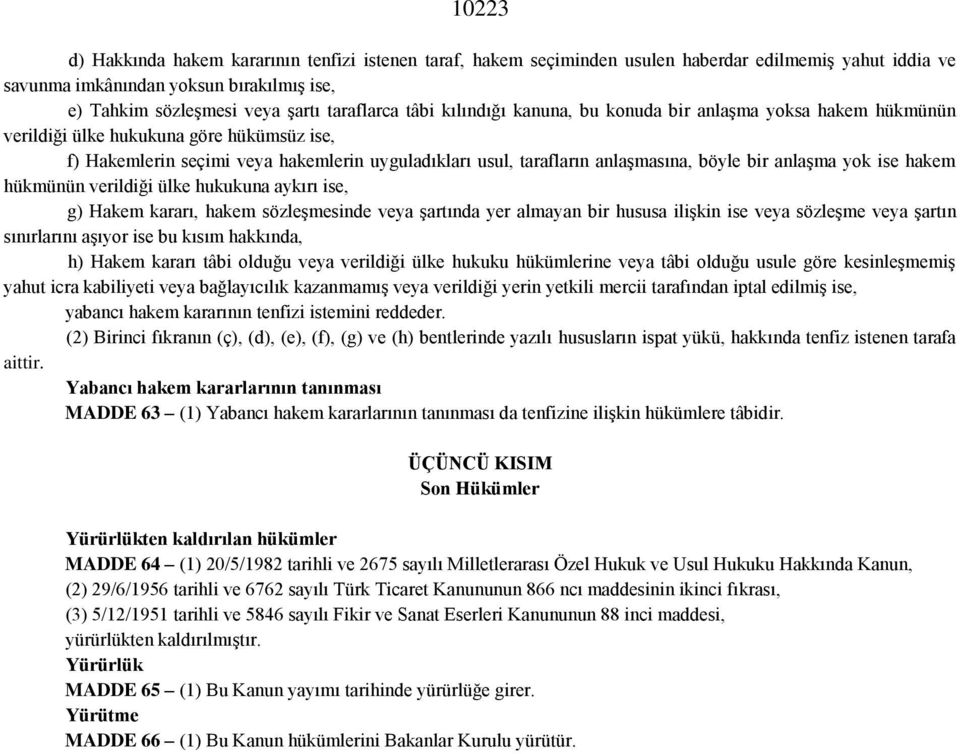 10223

d) Hakkında hakem kararının tenfizi istenen taraf, hakem seçiminden usulen haberdar edilmemiş yahut iddia ve savunma imkânından yoksun bırakılmış ise,

e) Tahkim sözleşmesi veya şartı taraflarca tâbi kılındığı kanuna, bu konuda bir anlaşma yoksa hakem hükmünün verildiği ülke hukukuna göre hükümsüz ise,

f) Hakemlerin seçimi veya hakemlerin uyguladıkları usul, tarafların anlaşmasına, böyle bir anlaşma yok ise hakem hükmünün verildiği ülke hukukuna aykırı ise,

g) Hakem kararı, hakem sözleşmesinde veya şartında yer almayan bir hususa ilişkin ise veya sözleşme veya şartın sınırlarını aşıyor ise bu kısım hakkında,

h) Hakem kararı tâbi olduğu veya verildiği ülke hukuku hükümlerine veya tâbi olduğu usule göre kesinleşmemiş yahut icra kabiliyeti veya bağlayıcılık kazanmamış veya verildiği yerin yetkili mercii tarafından iptal edilmiş ise,

yabancı hakem kararının tenfizi istemini reddeder.

(2) Birinci fıkranın (ç), (d), (e), (f), (g) ve (h) bentlerinde yazılı hususların ispat yükü, hakkında tenfiz istenen tarafa aittir.

Yabancı hakem kararlarının tanınması

MADDE 63 – (1) Yabancı hakem kararlarının tanınması da tenfizine ilişkin hükümlere tâbidir.

ÜÇÜNCÜ KISIM
Son Hükümler

Yürürlükten kaldırılan hükümler

MADDE 64 – (1) 20/5/1982 tarihli ve 2675 sayılı Milletlerarası Özel Hukuk ve Usul Hukuku Hakkında Kanun,
(2) 29/6/1956 tarihli ve 6762 sayılı Türk Ticaret Kanununun 866 ncı maddesinin ikinci fıkrası,
(3) 5/12/1951 tarihli ve 5846 sayılı Fikir ve Sanat Eserleri Kanununun 88 inci maddesi,
yürürlükten kaldırılmıştır.

Yürürlük

MADDE 65 – (1) Bu Kanun yayımı tarihinde yürürlüğe girer.

Yürütme

MADDE 66 – (1) Bu Kanun hükümlerini Bakanlar Kurulu yürütür.